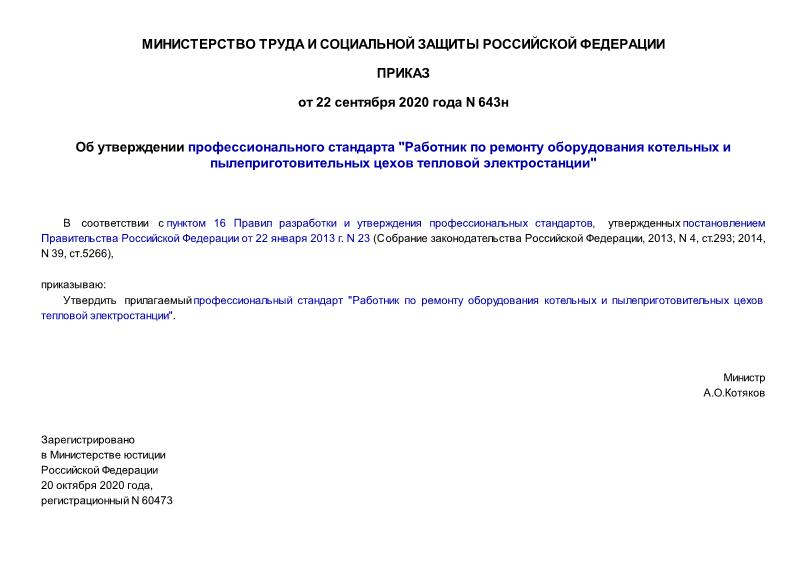 МИНИСТЕРСТВО ТРУДА И СОЦИАЛЬНОЙ ЗАЩИТЫ РОССИЙСКОЙ ФЕДЕРАЦИИ

ПРИКАЗ

от 22 сентября 2020 года N 643н

Об утверждении профессионального стандарта "Работник по ремонту оборудования котельных и пылеприготовительных цехов тепловой электростанции"

В соответствии с пунктом 16 Правил разработки и утверждения профессиональных стандартов, утвержденных постановлением Правительства Российской Федерации от 22 января 2013 г. N 23 (Собрание законодательства Российской Федерации, 2013, N 4, ст.293; 2014, N 39, ст.5266),

приказываю:

Утвердить прилагаемый профессиональный стандарт "Работник по ремонту оборудования котельных и пылеприготовительных цехов тепловой электростанции".

Министр
А.О.Котяков

Зарегистрировано
в Министерстве юстиции
Российской Федерации
20 октября 2020 года,
регистрационный N 60473